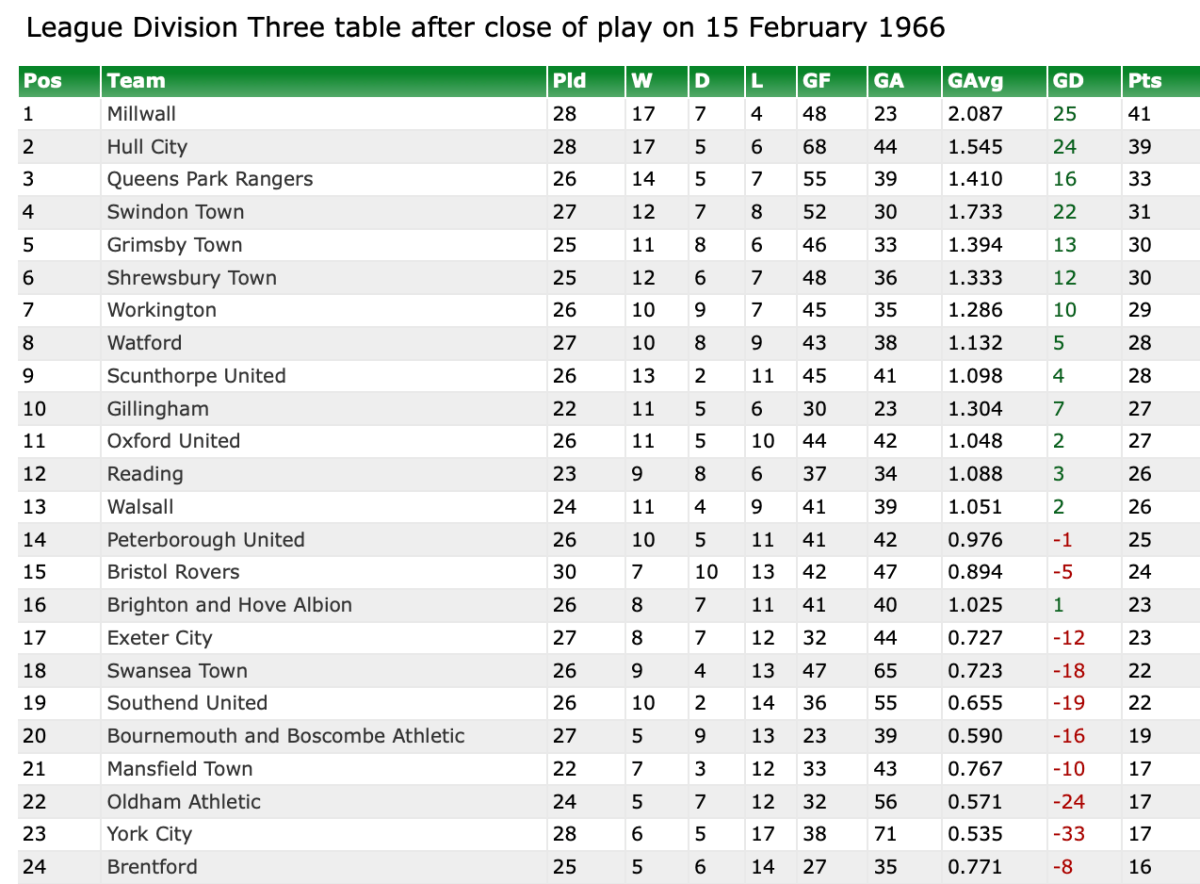 League Division Three table after close of play on 15 February 1966

| Pos | Team | Pld | W | D | L | GF | GA | GAvg | GD | Pts |
|---|---|---|---|---|---|---|---|---|---|---|
| 1 | Millwall | 28 | 17 | 7 | 4 | 48 | 23 | 2.087 | 25 | 41 |
| 2 | Hull City | 28 | 17 | 5 | 6 | 68 | 44 | 1.545 | 24 | 39 |
| 3 | Queens Park Rangers | 26 | 14 | 5 | 7 | 55 | 39 | 1.410 | 16 | 33 |
| 4 | Swindon Town | 27 | 12 | 7 | 8 | 52 | 30 | 1.733 | 22 | 31 |
| 5 | Grimsby Town | 25 | 11 | 8 | 6 | 46 | 33 | 1.394 | 13 | 30 |
| 6 | Shrewsbury Town | 25 | 12 | 6 | 7 | 48 | 36 | 1.333 | 12 | 30 |
| 7 | Workington | 26 | 10 | 9 | 7 | 45 | 35 | 1.286 | 10 | 29 |
| 8 | Watford | 27 | 10 | 8 | 9 | 43 | 38 | 1.132 | 5 | 28 |
| 9 | Scunthorpe United | 26 | 13 | 2 | 11 | 45 | 41 | 1.098 | 4 | 28 |
| 10 | Gillingham | 22 | 11 | 5 | 6 | 30 | 23 | 1.304 | 7 | 27 |
| 11 | Oxford United | 26 | 11 | 5 | 10 | 44 | 42 | 1.048 | 2 | 27 |
| 12 | Reading | 23 | 9 | 8 | 6 | 37 | 34 | 1.088 | 3 | 26 |
| 13 | Walsall | 24 | 11 | 4 | 9 | 41 | 39 | 1.051 | 2 | 26 |
| 14 | Peterborough United | 26 | 10 | 5 | 11 | 41 | 42 | 0.976 | -1 | 25 |
| 15 | Bristol Rovers | 30 | 7 | 10 | 13 | 42 | 47 | 0.894 | -5 | 24 |
| 16 | Brighton and Hove Albion | 26 | 8 | 7 | 11 | 41 | 40 | 1.025 | 1 | 23 |
| 17 | Exeter City | 27 | 8 | 7 | 12 | 32 | 44 | 0.727 | -12 | 23 |
| 18 | Swansea Town | 26 | 9 | 4 | 13 | 47 | 65 | 0.723 | -18 | 22 |
| 19 | Southend United | 26 | 10 | 2 | 14 | 36 | 55 | 0.655 | -19 | 22 |
| 20 | Bournemouth and Boscombe Athletic | 27 | 5 | 9 | 13 | 23 | 39 | 0.590 | -16 | 19 |
| 21 | Mansfield Town | 22 | 7 | 3 | 12 | 33 | 43 | 0.767 | -10 | 17 |
| 22 | Oldham Athletic | 24 | 5 | 7 | 12 | 32 | 56 | 0.571 | -24 | 17 |
| 23 | York City | 28 | 6 | 5 | 17 | 38 | 71 | 0.535 | -33 | 17 |
| 24 | Brentford | 25 | 5 | 6 | 14 | 27 | 35 | 0.771 | -8 | 16 |